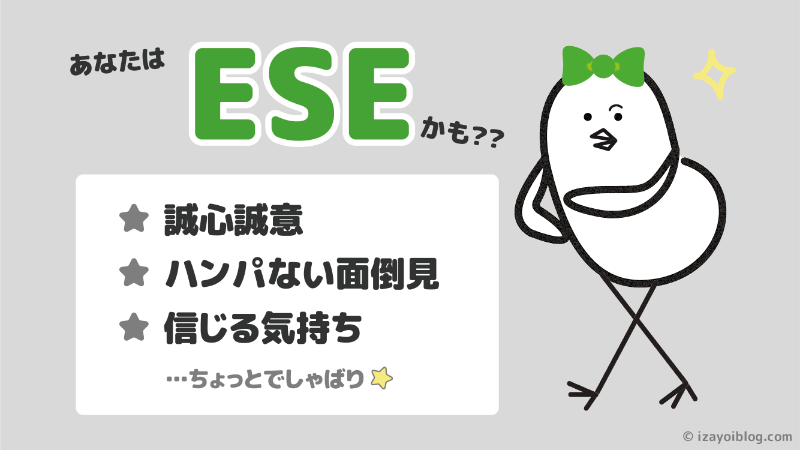 あなたは ESE かも??

★ 誠心誠意
★ ハンパない面倒見
★ 信じる気持ち

…ちょっとでしゃばり

© izayoiblog.com